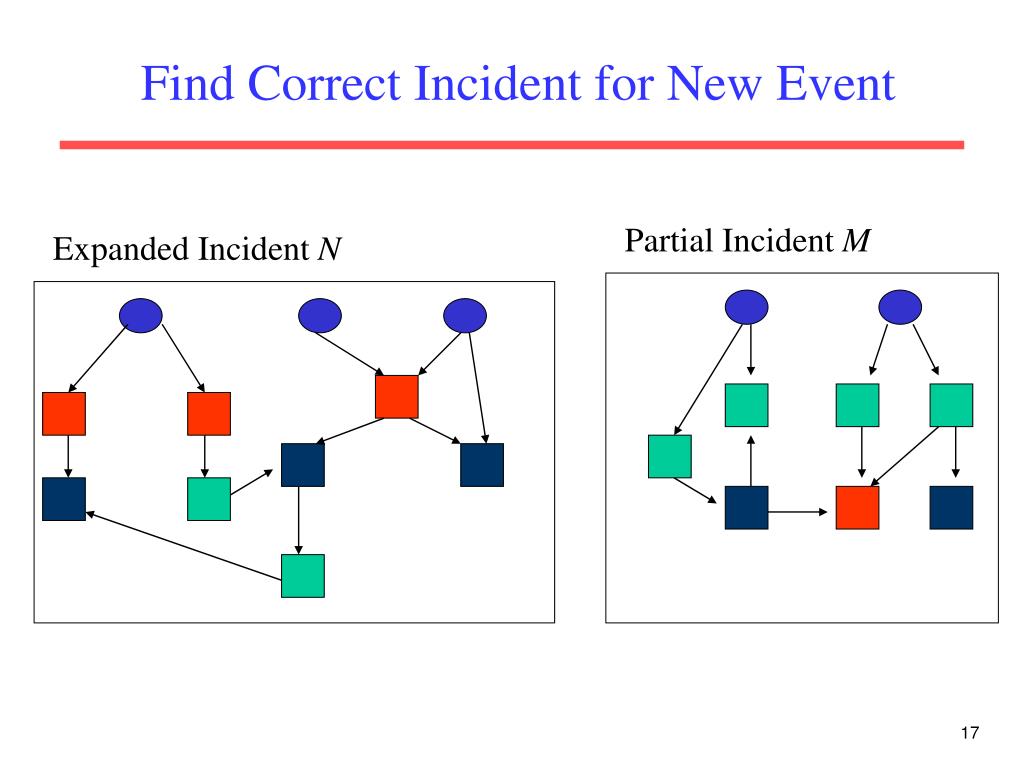 Find Correct Incident for New Event

Expanded Incident N

Partial Incident M

17